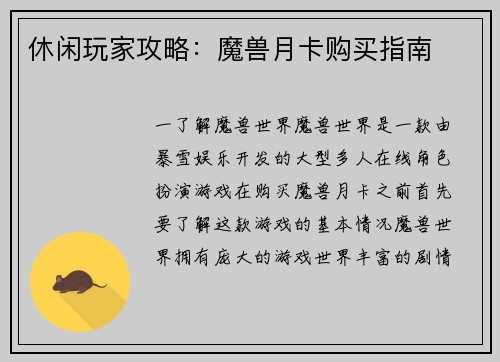 休闲玩家攻略：魔兽月卡购买指南

一了解魔兽世界魔兽世界是一款由暴雪娱乐开发的大型多人在线角色扮演游戏在购买魔兽月卡之前首先要了解这款游戏的基本情况魔兽世界拥有庞大的游戏世界丰富的剧情